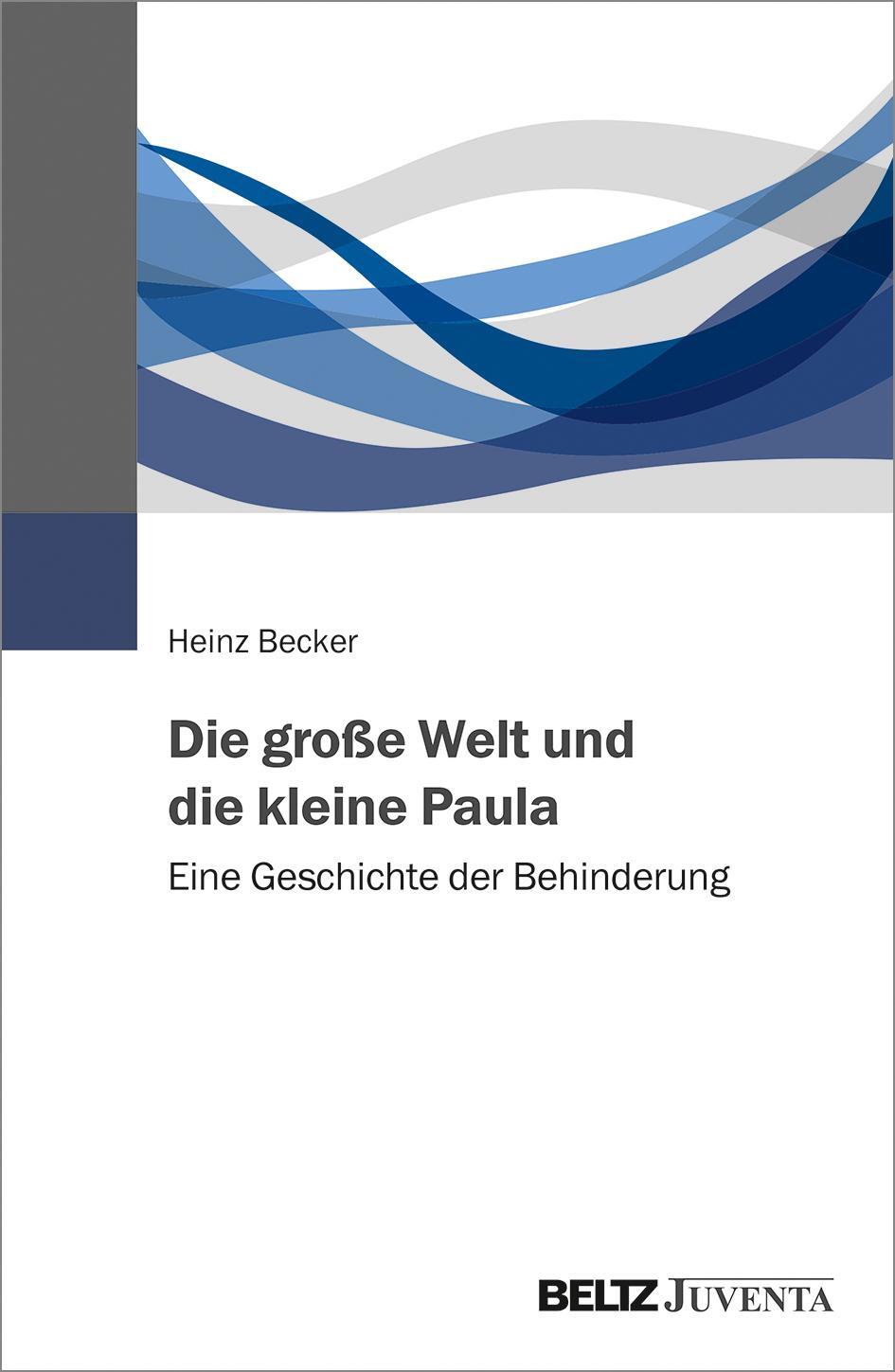 Heinz Becker

Die große Welt und die kleine Paula

Eine Geschichte der Behinderung

BELTZ JUVENTA